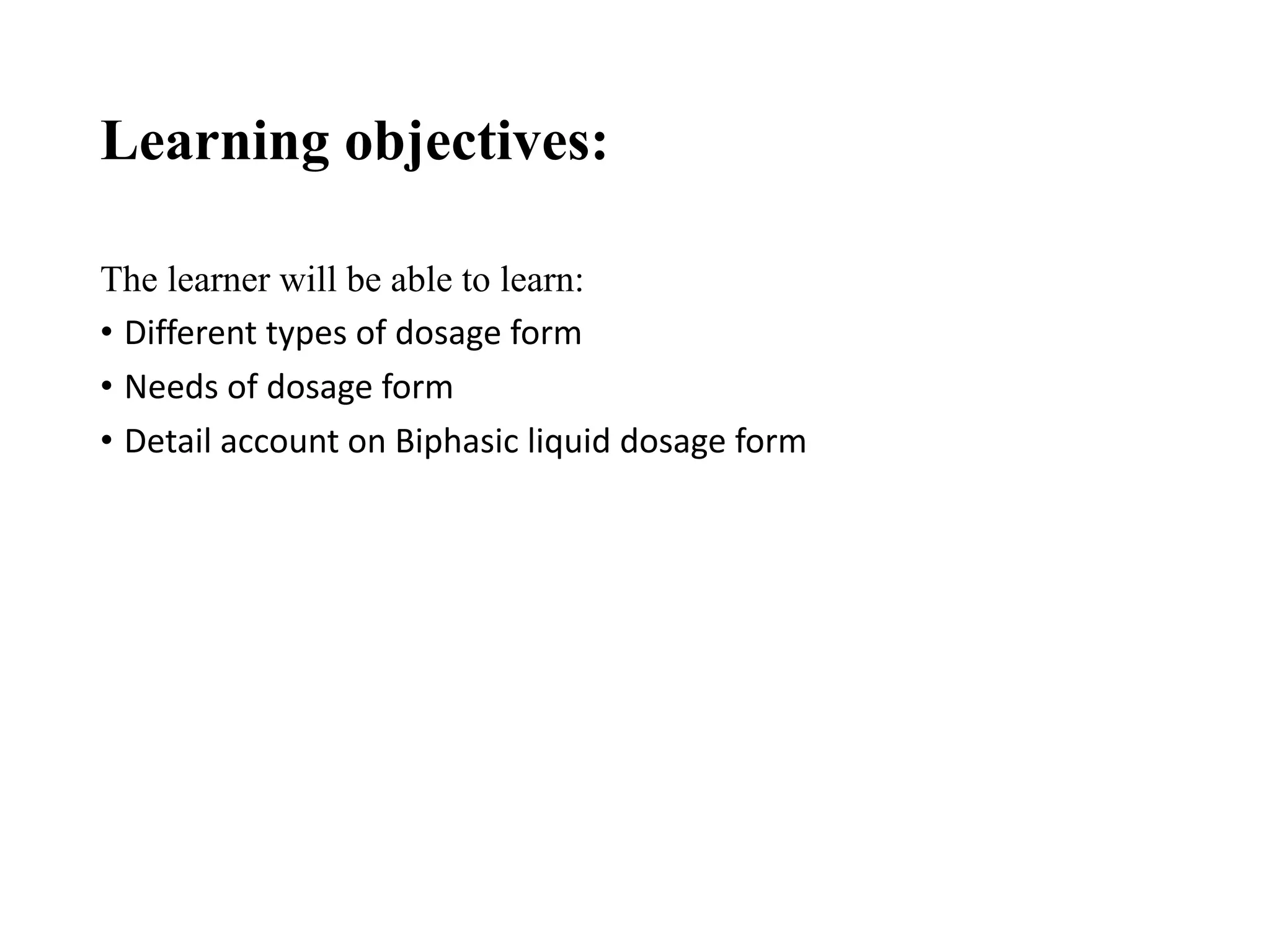 Learning objectives:

The learner will be able to learn:

• Different types of dosage form
• Needs of dosage form
• Detail account on Biphasic liquid dosage form